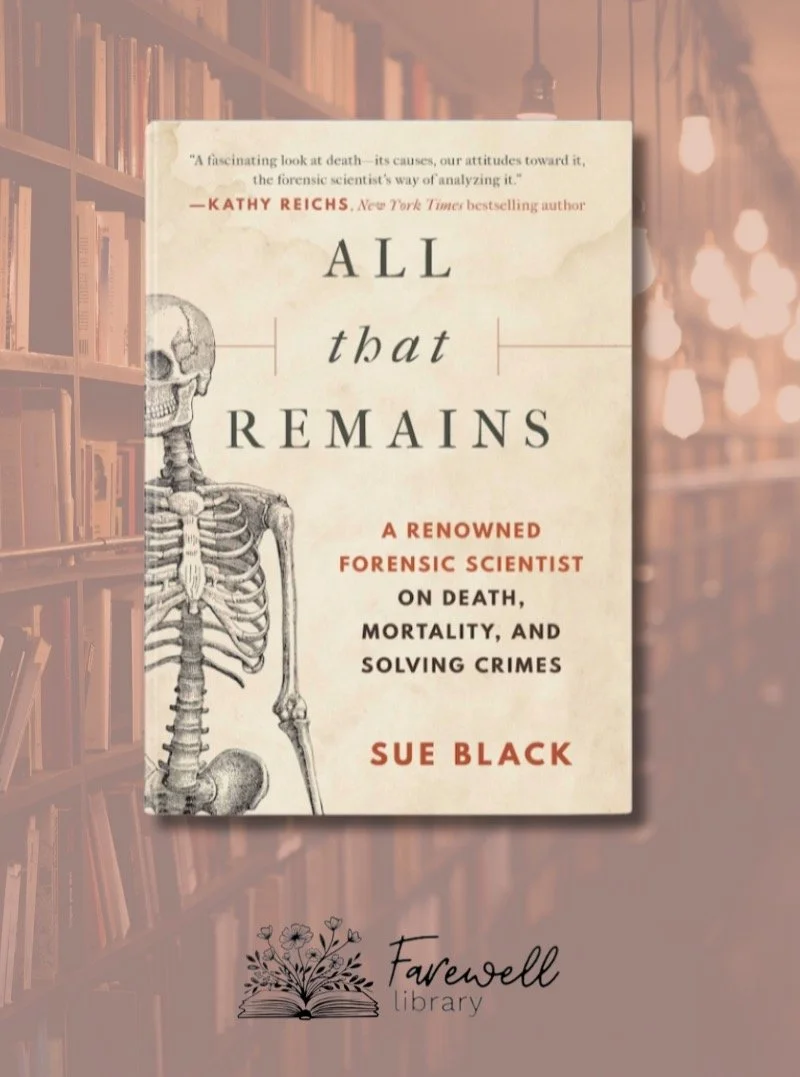 "A fascinating look at death—its causes, our attitudes toward it, the forensic scientist's way of analyzing it."
—KATHY REICHS, New York Times bestselling author

ALL
that
REMAINS

A RENOWNED FORENSIC SCIENTIST ON DEATH, MORTALITY, AND SOLVING CRIMES

SUE BLACK

Farewell
library